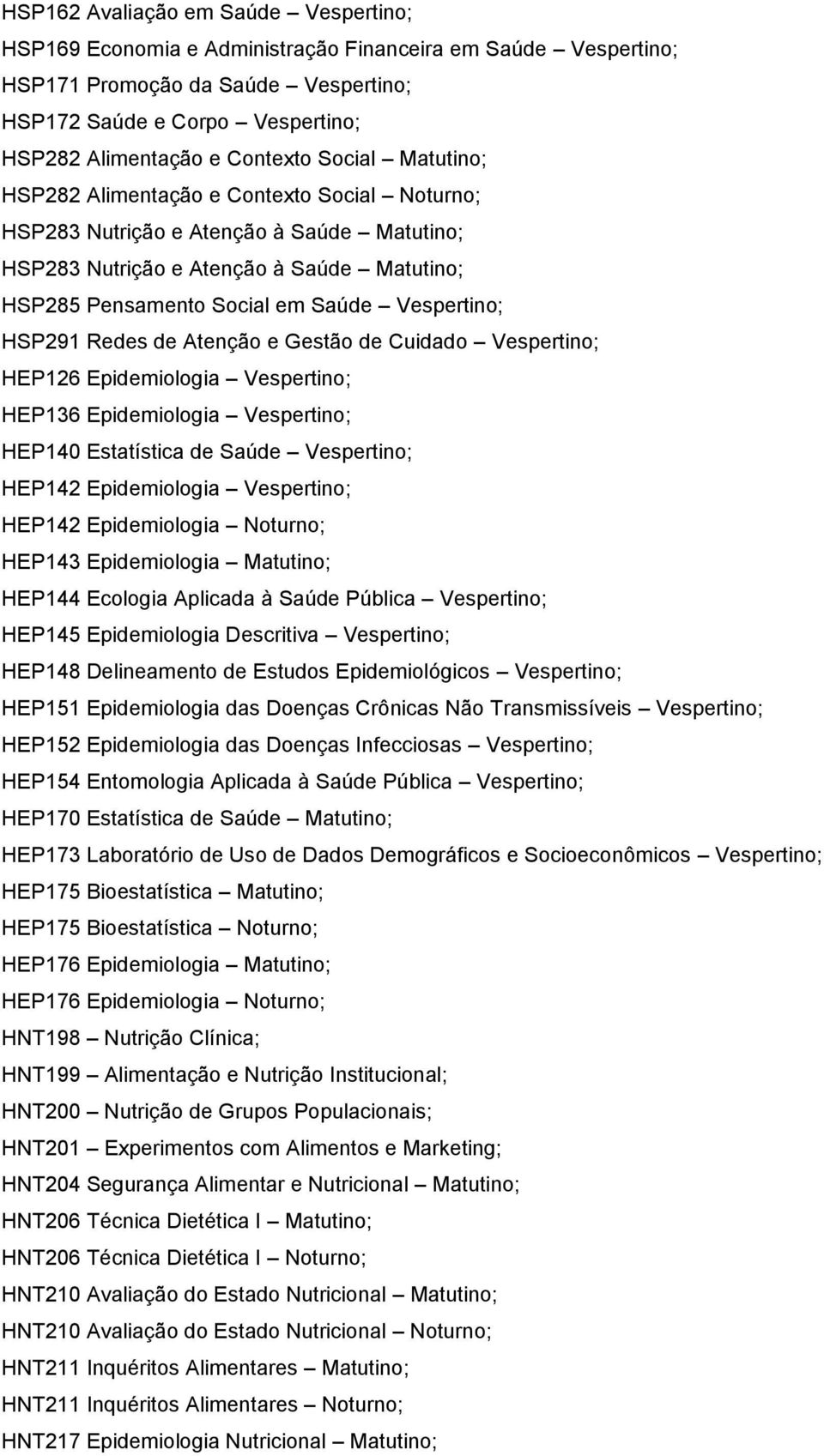 HSP162 Avaliação em Saúde – Vespertino;
HSP169 Economia e Administração Financeira em Saúde – Vespertino;
HSP171 Promoção da Saúde – Vespertino;
HSP172 Saúde e Corpo – Vespertino;
HSP282 Alimentação e Contexto Social – Matutino;
HSP282 Alimentação e Contexto Social – Noturno;
HSP283 Nutrição e Atenção à Saúde – Matutino;
HSP283 Nutrição e Atenção à Saúde – Matutino;
HSP285 Pensamento Social em Saúde – Vespertino;
HSP291 Redes de Atenção e Gestão de Cuidado – Vespertino;
HEP126 Epidemiologia – Vespertino;
HEP136 Epidemiologia – Vespertino;
HEP140 Estatística de Saúde – Vespertino;
HEP142 Epidemiologia – Vespertino;
HEP142 Epidemiologia – Noturno;
HEP143 Epidemiologia – Matutino;
HEP144 Ecologia Aplicada à Saúde Pública – Vespertino;
HEP145 Epidemiologia Descritiva – Vespertino;
HEP148 Delineamento de Estudos Epidemiológicos – Vespertino;
HEP151 Epidemiologia das Doenças Crônicas Não Transmissíveis – Vespertino;
HEP152 Epidemiologia das Doenças Infecciosas – Vespertino;
HEP154 Entomologia Aplicada à Saúde Pública – Vespertino;
HEP170 Estatística de Saúde – Matutino;
HEP173 Laboratório de Uso de Dados Demográficos e Socioeconômicos – Vespertino;
HEP175 Bioestatística – Matutino;
HEP175 Bioestatística – Noturno;
HEP176 Epidemiologia – Matutino;
HEP176 Epidemiologia – Noturno;
HNT198 – Nutrição Clínica;
HNT199 – Alimentação e Nutrição Institucional;
HNT200 – Nutrição de Grupos Populacionais;
HNT201 – Experimentos com Alimentos e Marketing;
HNT204 Segurança Alimentar e Nutricional – Matutino;
HNT206 Técnica Dietética I – Matutino;
HNT206 Técnica Dietética I – Noturno;
HNT210 Avaliação do Estado Nutricional – Matutino;
HNT210 Avaliação do Estado Nutricional – Noturno;
HNT211 Inquéritos Alimentares – Matutino;
HNT211 Inquéritos Alimentares – Noturno;
HNT217 Epidemiologia Nutricional – Matutino;